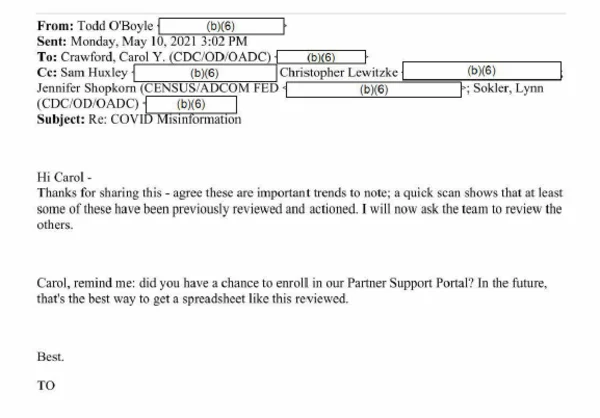 From: Todd O'Boyle (b)(6)
Sent: Monday, May 10, 2021 3:02 PM
To: Crawford, Carol Y. (CDC/OD/OADC) (b)(6)
Cc: Sam Huxley (b)(6) Christopher Lewitzke (b)(6) Jennifer Shopkorn (CENSUS/ADCOM FED (b)(6); Sokler, Lynn (CDC/OD/OADC) (b)(6)
Subject: Re: COVID Misinformation

Hi Carol -
Thanks for sharing this - agree these are important trends to note; a quick scan shows that at least some of these have been previously reviewed and actioned. I will now ask the team to review the others.

Carol, remind me: did you have a chance to enroll in our Partner Support Portal? In the future, that's the best way to get a spreadsheet like this reviewed.

Best.

TO